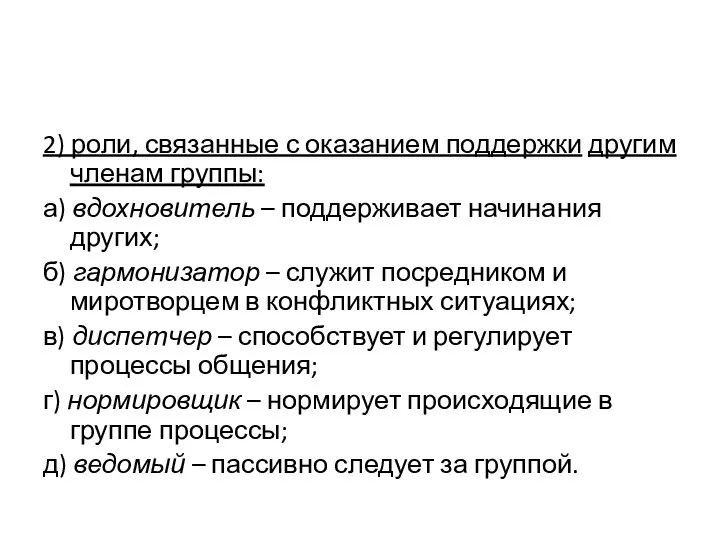 2) роли, связанные с оказанием поддержки другим членам группы:

а) вдохновитель – поддерживает начинания других;

б) гармонизатор – служит посредником и миротворцем в конфликтных ситуациях;

в) диспетчер – способствует и регулирует процессы общения;

г) нормировщик – нормирует происходящие в группе процессы;

д) ведомый – пассивно следует за группой.